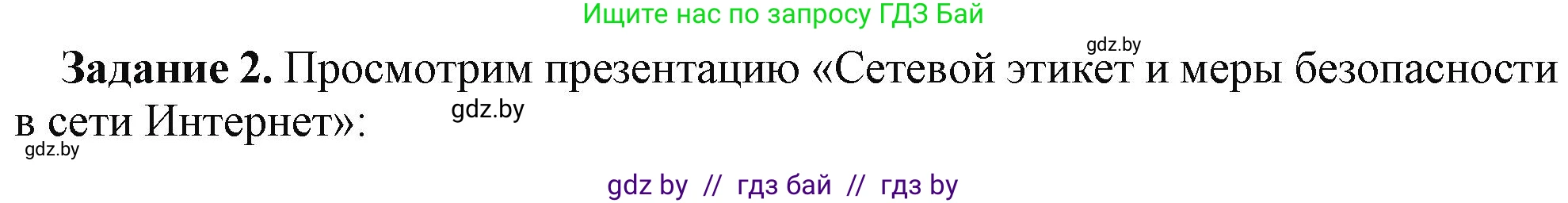 Ищите нас по запросу ГДЗ Бай

gdz.by

**Задание 2.** Просмотрим презентацию «Сетевой этикет и меры безопасности в сети Интернет»:

gdz.by

gdz.by

gdz by // гдз бай // гдз by